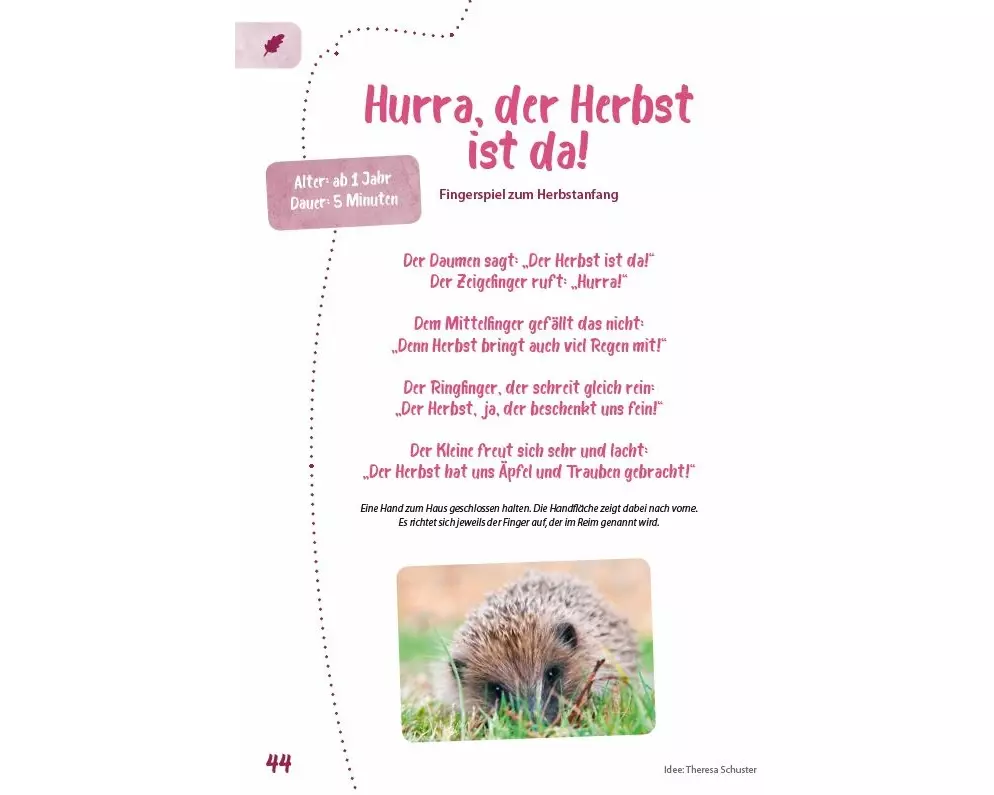 Hurra, der Herbst ist da!

Alter: ab 1 Jahr
Dauer: 5 Minuten

Fingerspiel zum Herbstanfang

Der Daumen sagt: „Der Herbst ist da!"
Der Zeigefinger ruft: „Hurra!"

Dem Mittelfinger gefällt das nicht:
„Denn Herbst bringt auch viel Regen mit!"

Der Ringfinger, der schreit gleich rein:
„Der Herbst, ja, der beschenkt uns fein!"

Der Kleine freut sich sehr und lacht:
„Der Herbst hat uns Äpfel und Trauben gebracht!"

Eine Hand zum Haus geschlossen halten. Die Handfläche zeigt dabei nach vorne. Es richtet sich jeweils der Finger auf, der im Reim genannt wird.

44

Idee: Theresa Schuster